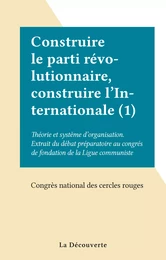 Construire le parti révolutionnaire, construire l'Internationale (1)

Théorie et système d'organisation. Extrait du débat préparatoire au congrès de fondation de la Ligue communiste

Congrès national des cercles rouges

La Découverte